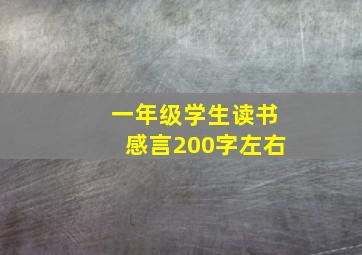 一年级学生读书感言200字左右